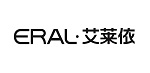 ERAL·艾莱依